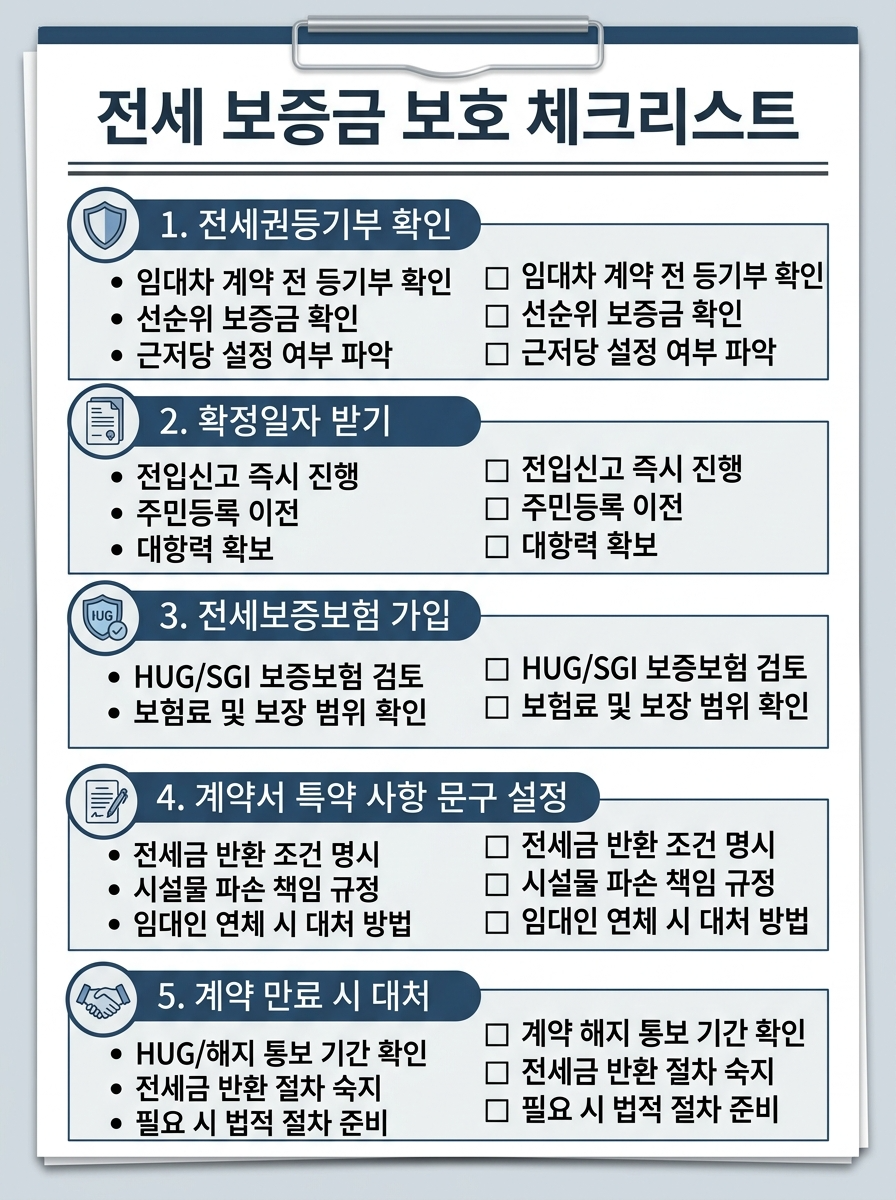 전세 보증금 보호 체크리스트

1. 전세권등기부 확인

• 임대차 계약 전 등기부 확인
• 선순위 보증금 확인
• 근저당 설정 여부 파악

☐ 임대차 계약 전 등기부 확인
☐ 선순위 보증금 확인
☐ 근저당 설정 여부 파악

2. 확정일자 받기

• 전입신고 즉시 진행
• 주민등록 이전
• 대항력 확보

☐ 전입신고 즉시 진행
☐ 주민등록 이전
☐ 대항력 확보

HUG

3. 전세보증보험 가입

• HUG/SGI 보증보험 검토
• 보험료 및 보장 범위 확인

☐ HUG/SGI 보증보험 검토
☐ 보험료 및 보장 범위 확인

4. 계약서 특약 사항 문구 설정

• 전세금 반환 조건 명시
• 시설물 파손 책임 규정
• 임대인 연체 시 대처 방법

☐ 전세금 반환 조건 명시
☐ 시설물 파손 책임 규정
☐ 임대인 연체 시 대처 방법

5. 계약 만료 시 대처

• HUG/해지 통보 기간 확인
• 전세금 반환 절차 숙지
• 필요 시 법적 절차 준비

☐ 계약 해지 통보 기간 확인
☐ 전세금 반환 절차 숙지
☐ 필요 시 법적 절차 준비